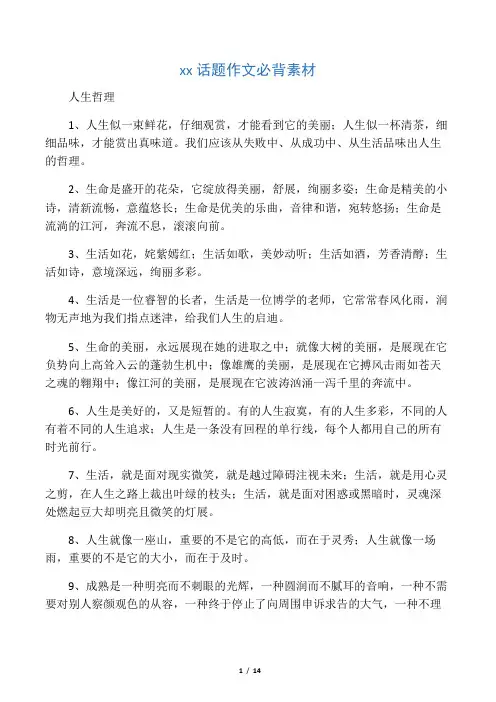 xx 话题作文必背素材

人生哲理

1、人生似一束鲜花，仔细观赏，才能看到它的美丽；人生似一杯清茶，细细品味，才能赏出真味道。我们应该从失败中、从成功中、从生活品味出人生的哲理。

2、生命是盛开的花朵，它绽放得美丽，舒展，绚丽多姿；生命是精美的小诗，清新流畅，意蕴悠长；生命是优美的乐曲，音律和谐，宛转悠扬；生命是流淌的江河，奔流不息，滚滚向前。

3、生活如花，姹紫嫣红；生活如歌，美妙动听；生活如酒，芳香清醇；生活如诗，意境深远，绚丽多彩。

4、生活是一位睿智的长者，生活是一位博学的老师，它常常春风化雨，润物无声地为我们指点迷津，给我们人生的启迪。

5、生命的美丽，永远展现在她的进取之中；就像大树的美丽，是展现在它负势向上高耸入云的蓬勃生机中；像雄鹰的美丽，是展现在它搏风击雨如苍天之魂的翱翔中；像江河的美丽，是展现在它波涛汹涌一泻千里的奔流中。

6、人生是美好的，又是短暂的。有的人生寂寞，有的人生多彩，不同的人有着不同的人生追求；人生是一条没有回程的单行线，每个人都用自己的所有时光前行。

7、生活，就是面对现实微笑，就是越过障碍注视未来；生活，就是用心灵之剪，在人生之路上裁出叶绿的枝头；生活，就是面对困惑或黑暗时，灵魂深处燃起豆大却明亮且微笑的灯展。

8、人生就像一座山，重要的不是它的高低，而在于灵秀；人生就像一场雨，重要的不是它的大小，而在于及时。

9、成熟是一种明亮而不刺眼的光辉，一种圆润而不腻耳的音响，一种不需要对别人察颜观色的从容，一种终于停止了向周围申诉求告的大气，一种不理

1 / 14